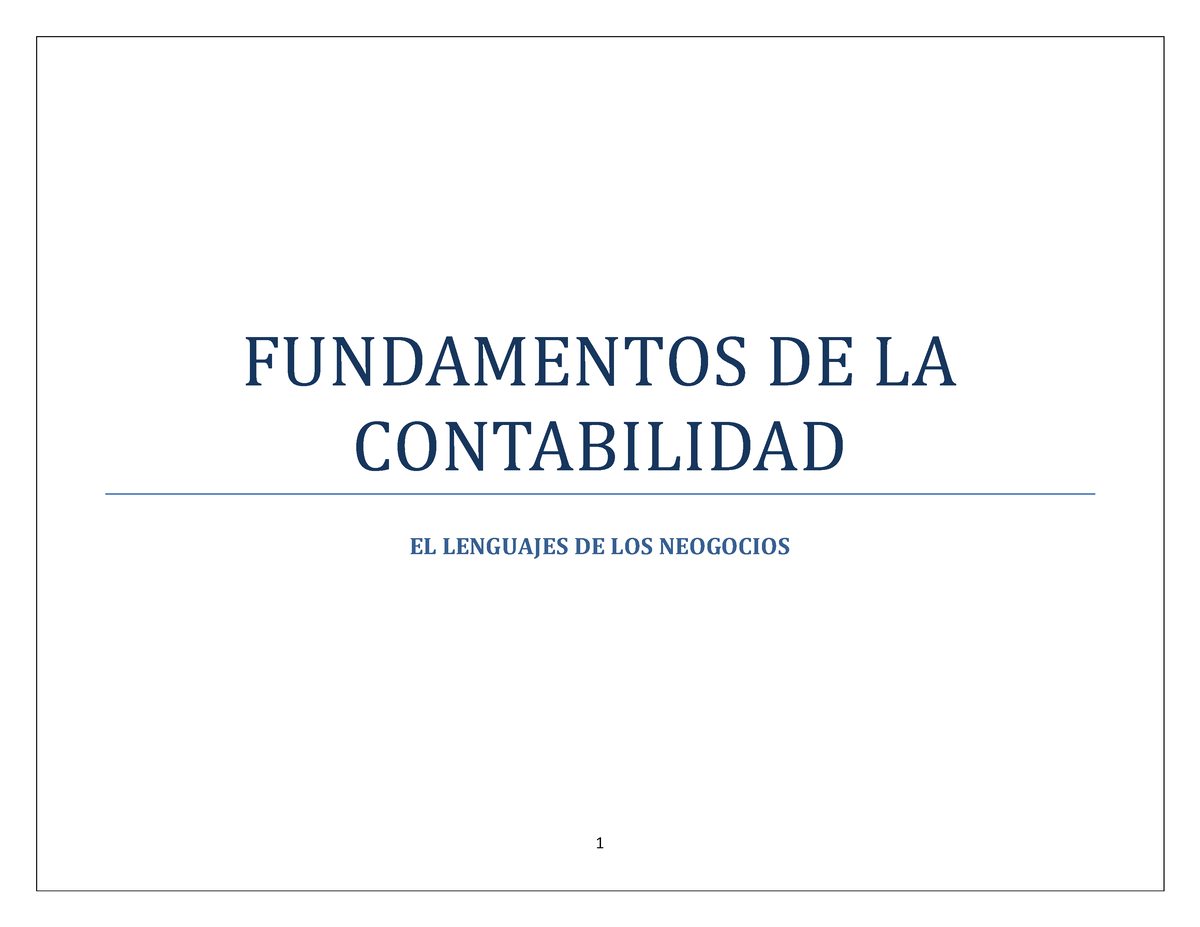 FUNDAMENTOS DE LA CONTABILIDAD

EL LENGUAJES DE LOS NEOGOCIOS

1